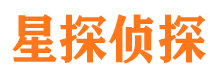 星探侦探